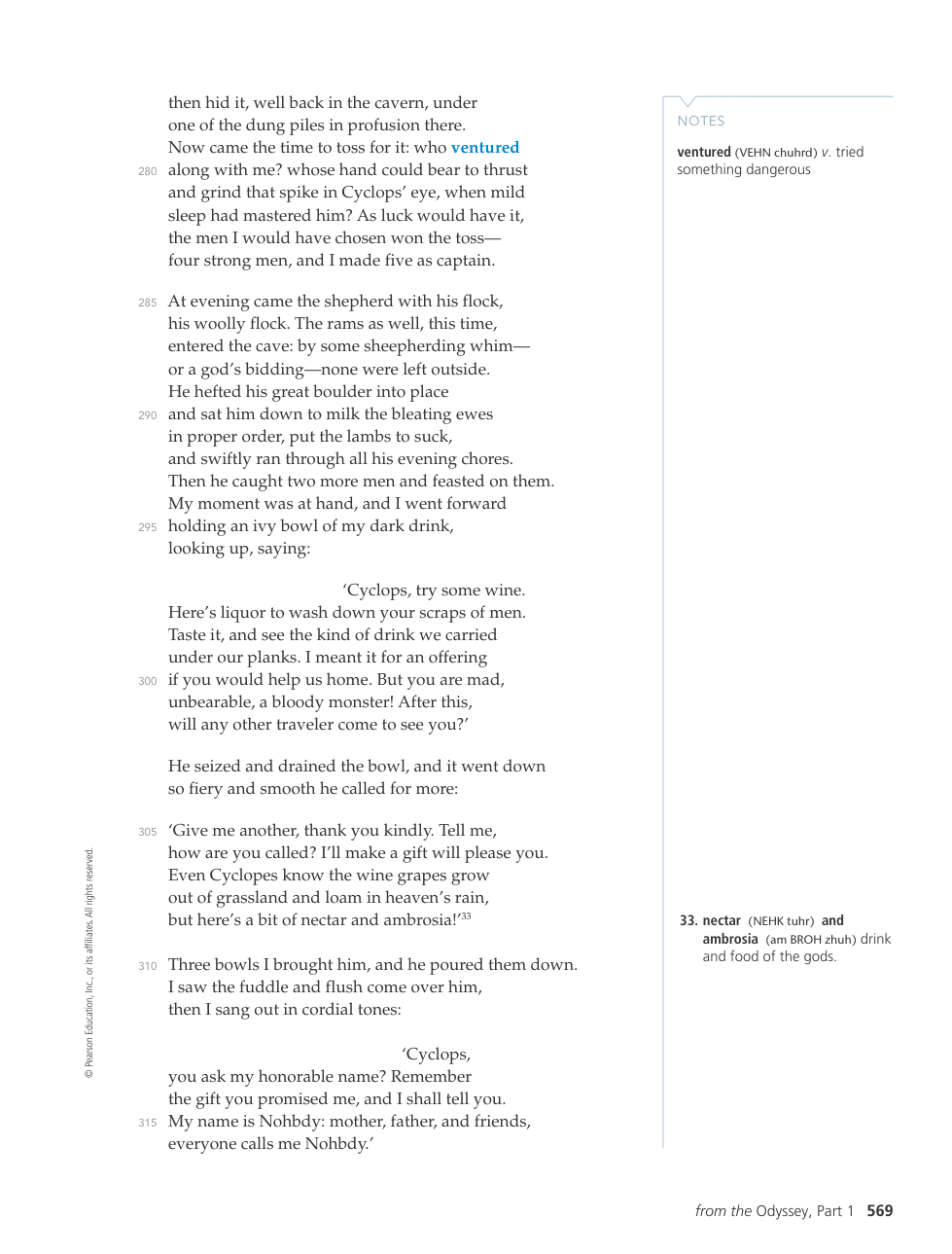 then hid it, well back in the cavern, under
one of the dung piles in profusion there.
Now came the time to toss for it: who ventured
280 along with me? whose hand could bear to thrust
and grind that spike in Cyclops' eye, when mild
sleep had mastered him? As luck would have it,
the men I would have chosen won the toss—
four strong men, and I made five as captain.

285 At evening came the shepherd with his flock,
his woolly flock. The rams as well, this time,
entered the cave: by some sheepherding whim—
or a god's bidding—none were left outside.
He hefted his great boulder into place
290 and sat him down to milk the bleating ewes
in proper order, put the lambs to suck,
and swiftly ran through all his evening chores.
Then he caught two more men and feasted on them.
My moment was at hand, and I went forward
295 holding an ivy bowl of my dark drink,
looking up, saying:

'Cyclops, try some wine.
Here's liquor to wash down your scraps of men.
Taste it, and see the kind of drink we carried
under our planks. I meant it for an offering
300 if you would help us home. But you are mad,
unbearable, a bloody monster! After this,
will any other traveler come to see you?'

He seized and drained the bowl, and it went down
so fiery and smooth he called for more:

305 'Give me another, thank you kindly. Tell me,
how are you called? I'll make a gift will please you.
Even Cyclopes know the wine grapes grow
out of grassland and loam in heaven's rain,
but here's a bit of nectar and ambrosia!'$^{33}$

310 Three bowls I brought him, and he poured them down.
I saw the fuddle and flush come over him,
then I sang out in cordial tones:

'Cyclops,
you ask my honorable name? Remember
the gift you promised me, and I shall tell you.
315 My name is Nohbdy: mother, father, and friends,
everyone calls me Nohbdy.'

NOTES

ventured (VEHN chuhrd) v. tried something dangerous

33. nectar (NEHK tuhr) and ambrosia (am BROH zhuh) drink and food of the gods.

© Pearson Education, Inc., or its affiliates. All rights reserved.

from the Odyssey, Part 1 569